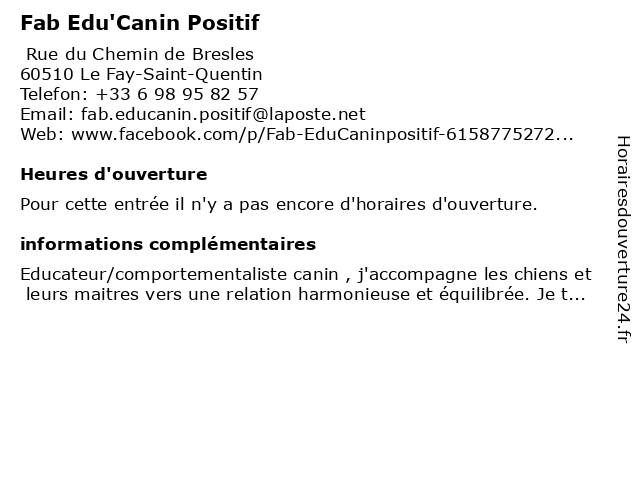 Fab Edu'Canin Positif

Rue du Chemin de Bresles
60510 Le Fay-Saint-Quentin
Telefon: +33 6 98 95 82 57
Email: fab.educanin.positif@laposte.net
Web: www.facebook.com/p/Fab-EduCaninpositif-6158775272...

Heures d'ouverture

Pour cette entrée il n'y a pas encore d'horaires d'ouverture.

informations complémentaires

Educateur/comportementaliste canin , j'accompagne les chiens et leurs maitres vers une relation harmonieuse et équilibrée. Je t...

Horairesdouverture24.fr